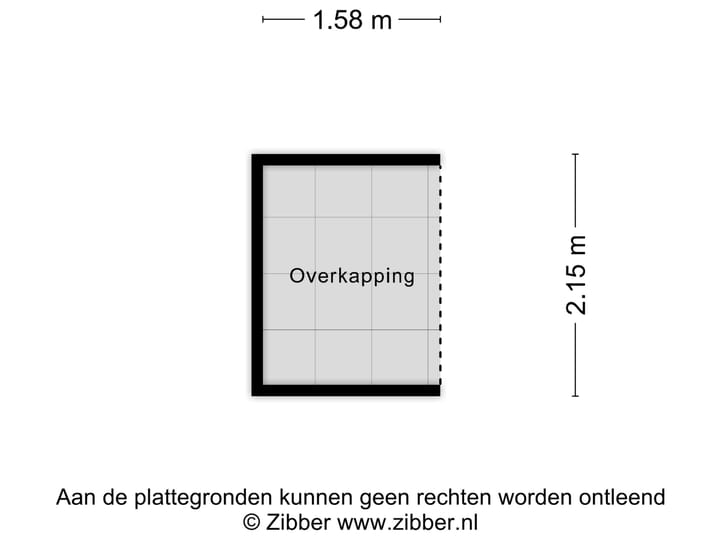 1.58 m

Overkapping

2.15 m

Aan de plattegronden kunnen geen rechten worden ontleend
© Zibber www.zibber.nl